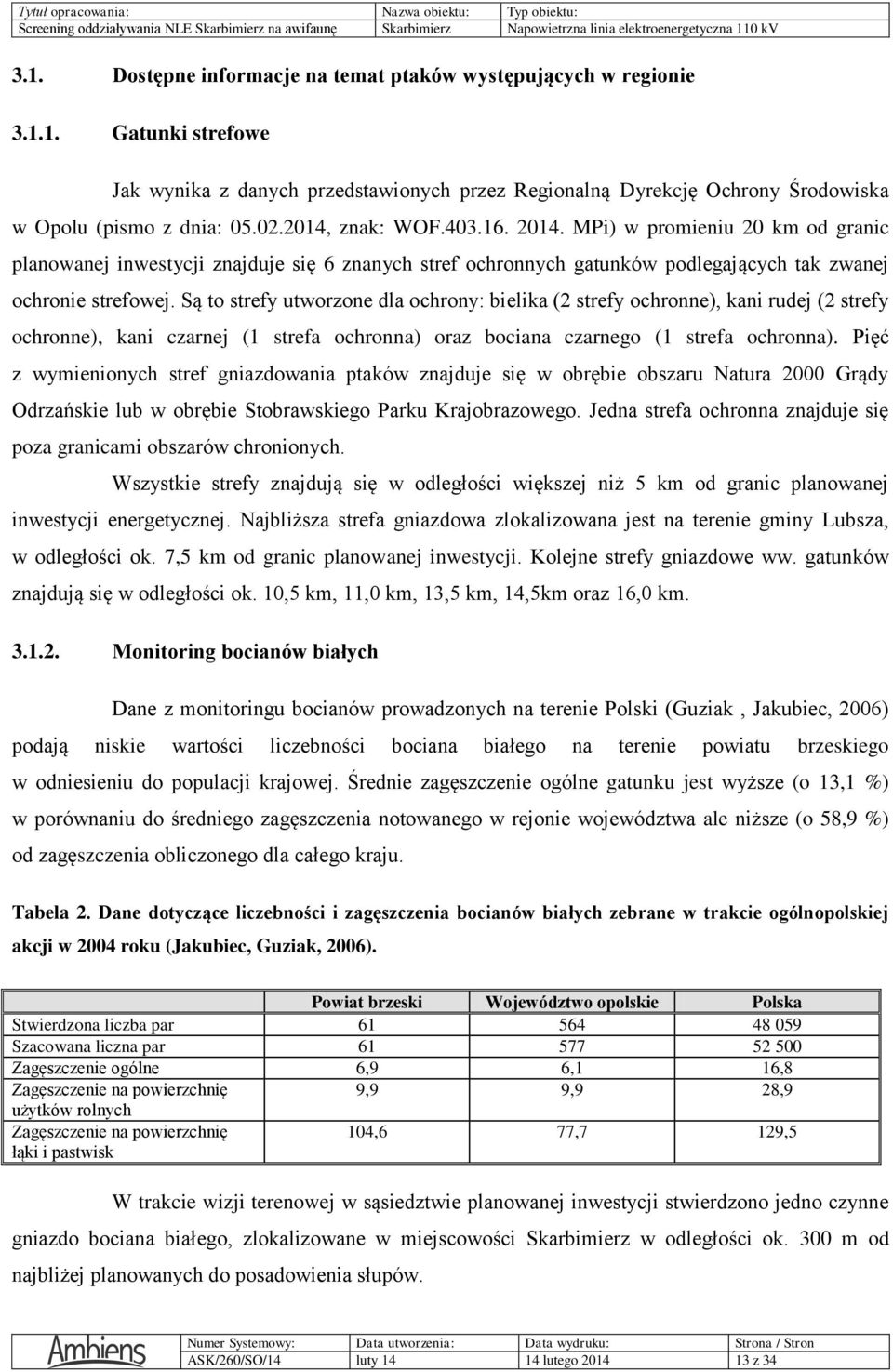 | Tytuł opracowania: | Nazwa obiektu: | Typ obiektu: |
|---|---|---|
| Screening oddziaływania NLE Skarbimierz na awifaunę | Skarbimierz | Napowietrzna linia elektroenergetyczna 110 kV |

3.1. Dostępne informacje na temat ptaków występujących w regionie

3.1.1. Gatunki strefowe

Jak wynika z danych przedstawionych przez Regionalną Dyrekcję Ochrony Środowiska w Opolu (pismo z dnia: 05.02.2014, znak: WOF.403.16. 2014. MPi) w promieniu 20 km od granic planowanej inwestycji znajduje się 6 znanych stref ochronnych gatunków podlegających tak zwanej ochronie strefowej. Są to strefy utworzone dla ochrony: bielika (2 strefy ochronne), kani rudej (2 strefy ochronne), kani czarnej (1 strefa ochronna) oraz bociana czarnego (1 strefa ochronna). Pięć z wymienionych stref gniazdowania ptaków znajduje się w obrębie obszaru Natura 2000 Grądy Odrzańskie lub w obrębie Stobrawskiego Parku Krajobrazowego. Jedna strefa ochronna znajduje się poza granicami obszarów chronionych.

Wszystkie strefy znajdują się w odległości większej niż 5 km od granic planowanej inwestycji energetycznej. Najbliższa strefa gniazdowa zlokalizowana jest na terenie gminy Lubsza, w odległości ok. 7,5 km od granic planowanej inwestycji. Kolejne strefy gniazdowe ww. gatunków znajdują się w odległości ok. 10,5 km, 11,0 km, 13,5 km, 14,5km oraz 16,0 km.

3.1.2. Monitoring bocianów białych

Dane z monitoringu bocianów prowadzonych na terenie Polski (Guziak , Jakubiec, 2006) podają niskie wartości liczebności bociana białego na terenie powiatu brzeskiego w odniesieniu do populacji krajowej. Średnie zagęszczenie ogólne gatunku jest wyższe (o 13,1 %) w porównaniu do średniego zagęszczenia notowanego w rejonie województwa ale niższe (o 58,9 %) od zagęszczenia obliczonego dla całego kraju.

Tabela 2. Dane dotyczące liczebności i zagęszczenia bocianów białych zebrane w trakcie ogólnopolskiej akcji w 2004 roku (Jakubiec, Guziak, 2006).

| | Powiat brzeski | Województwo opolskie | Polska |
|---|---|---|---|
| Stwierdzona liczba par | 61 | 564 | 48 059 |
| Szacowana liczna par | 61 | 577 | 52 500 |
| Zagęszczenie ogólne | 6,9 | 6,1 | 16,8 |
| Zagęszczenie na powierzchnię użytków rolnych | 9,9 | 9,9 | 28,9 |
| Zagęszczenie na powierzchnię łąki i pastwisk | 104,6 | 77,7 | 129,5 |

W trakcie wizji terenowej w sąsiedztwie planowanej inwestycji stwierdzono jedno czynne gniazdo bociana białego, zlokalizowane w miejscowości Skarbimierz w odległości ok. 300 m od najbliżej planowanych do posadowienia słupów.

Ambiens

| Numer Systemowy: | Data utworzenia: | Data wydruku: | Strona / Stron |
|---|---|---|---|
| ASK/260/SO/14 | luty 14 | 14 lutego 2014 | 13 z 34 |